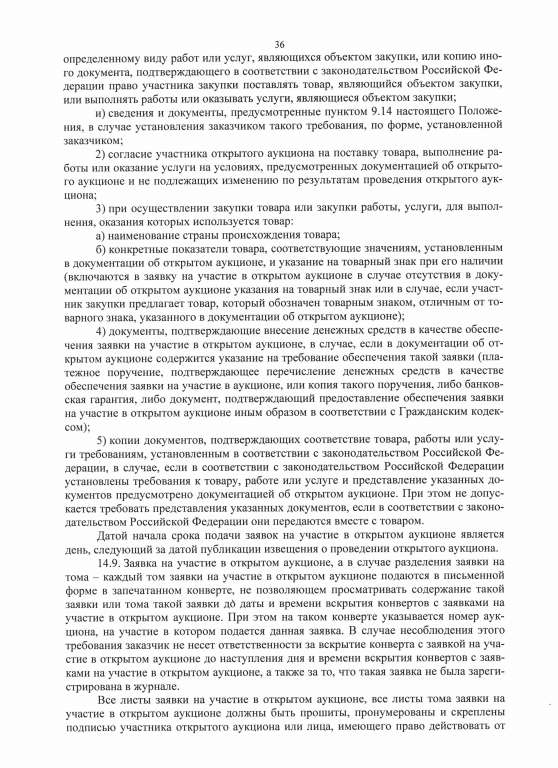 36

определенному виду работ или услуг, являющихся объектом закупки, или копию иного документа, подтверждающего в соответствии с законодательством Российской Федерации право участника закупки поставлять товар, являющийся объектом закупки, или выполнять работы или оказывать услуги, являющиеся объектом закупки;

и) сведения и документы, предусмотренные пунктом 9.14 настоящего Положения, в случае установления заказчиком такого требования, по форме, установленной заказчиком;

2) согласие участника открытого аукциона на поставку товара, выполнение работы или оказание услуги на условиях, предусмотренных документацией об открытого аукционе и не подлежащих изменению по результатам проведения открытого аукциона;

3) при осуществлении закупки товара или закупки работы, услуги, для выполнения, оказания которых используется товар:

а) наименование страны происхождения товара;

б) конкретные показатели товара, соответствующие значениям, установленным в документации об открытом аукционе, и указание на товарный знак при его наличии (включаются в заявку на участие в открытом аукционе в случае отсутствия в документации об открытом аукционе указания на товарный знак или в случае, если участник закупки предлагает товар, который обозначен товарным знаком, отличным от товарного знака, указанного в документации об открытом аукционе);

4) документы, подтверждающие внесение денежных средств в качестве обеспечения заявки на участие в открытом аукционе, в случае, если в документации об открытом аукционе содержится указание на требование обеспечения такой заявки (платежное поручение, подтверждающее перечисление денежных средств в качестве обеспечения заявки на участие в аукционе, или копия такого поручения, либо банковская гарантия, либо документ, подтверждающий предоставление обеспечения заявки на участие в открытом аукционе иным образом в соответствии с Гражданским кодексом);

5) копии документов, подтверждающих соответствие товара, работы или услуги требованиям, установленным в соответствии с законодательством Российской Федерации, в случае, если в соответствии с законодательством Российской Федерации установлены требования к товару, работе или услуге и представление указанных документов предусмотрено документацией об открытом аукционе. При этом не допускается требовать представления указанных документов, если в соответствии с законодательством Российской Федерации они передаются вместе с товаром.

Датой начала срока подачи заявок на участие в открытом аукционе является день, следующий за датой публикации извещения о проведении открытого аукциона.

14.9. Заявка на участие в открытом аукционе, а в случае разделения заявки на тома – каждый том заявки на участие в открытом аукционе подаются в письменной форме в запечатанном конверте, не позволяющем просматривать содержание такой заявки или тома такой заявки до даты и времени вскрытия конвертов с заявками на участие в открытом аукционе. При этом на таком конверте указывается номер аукциона, на участие в котором подается данная заявка. В случае несоблюдения этого требования заказчик не несет ответственности за вскрытие конверта с заявкой на участие в открытом аукционе до наступления дня и времени вскрытия конвертов с заявками на участие в открытом аукционе, а также за то, что такая заявка не была зарегистрирована в журнале.

Все листы заявки на участие в открытом аукционе, все листы тома заявки на участие в открытом аукционе должны быть прошиты, пронумерованы и скреплены подписью участника открытого аукциона или лица, имеющего право действовать от